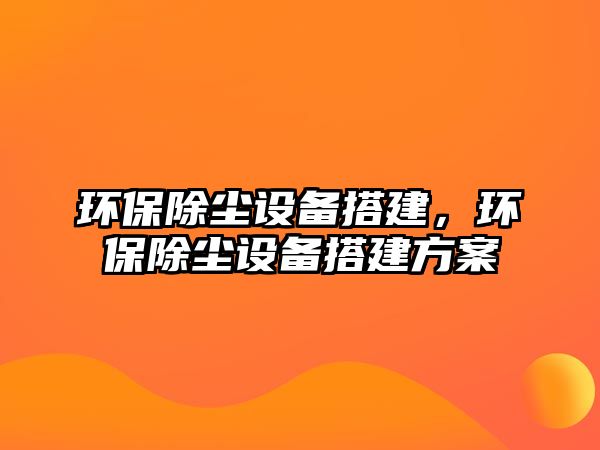 环保除尘设备搭建，环保除尘设备搭建方案